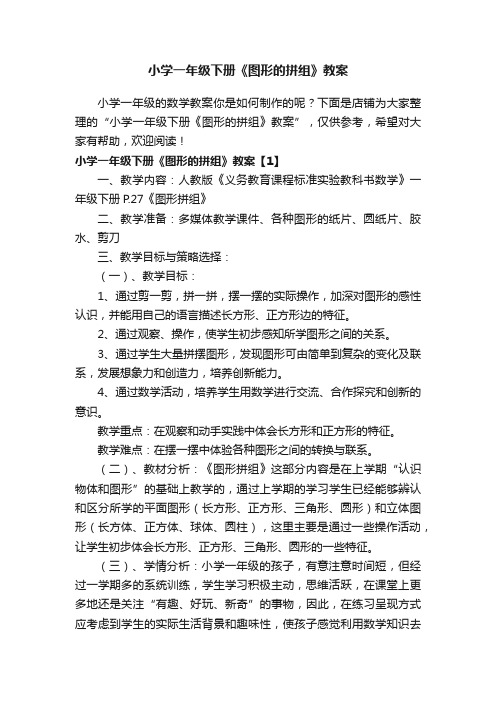 小学一年级下册《图形的拼组》教案

小学一年级的数学教案你是如何制作的呢？下面是店铺为大家整理的“小学一年级下册《图形的拼组》教案”，仅供参考，希望对大家有帮助，欢迎阅读！

小学一年级下册《图形的拼组》教案【1】

一、教学内容：人教版《义务教育课程标准实验教科书数学》一年级下册 P.27《图形拼组》

二、教学准备：多媒体教学课件、各种图形的纸片、圆纸片、胶水、剪刀

三、教学目标与策略选择：

（一）、教学目标：

1、通过剪一剪，拼一拼，摆一摆的实际操作，加深对图形的感性认识，并能用自己的语言描述长方形、正方形边的特征。

2、通过观察、操作，使学生初步感知所学图形之间的关系。

3、通过学生大量拼摆图形，发现图形可由简单到复杂的变化及联系，发展想象力和创造力，培养创新能力。

4、通过数学活动，培养学生用数学进行交流、合作探究和创新的意识。

教学重点：在观察和动手实践中体会长方形和正方形的特征。

教学难点：在摆一摆中体验各种图形之间的转换与联系。

（二）、教材分析：《图形拼组》这部分内容是在上学期“认识物体和图形”的基础上教学的，通过上学期的学习学生已经能够辨认和区分所学的平面图形（长方形、正方形、三角形、圆形）和立体图形（长方体、正方体、球体、圆柱），这里主要是通过一些操作活动，让学生初步体会长方形、正方形、三角形、圆形的一些特征。

（三）、学情分析：小学一年级的孩子，有意注意时间短，但经过一学期多的系统训练，学生学习积极主动，思维活跃，在课堂上更多地还是关注“有趣、好玩、新奇”的事物，因此，在练习呈现方式应考虑到学生的实际生活背景和趣味性，使孩子感觉利用数学知识去